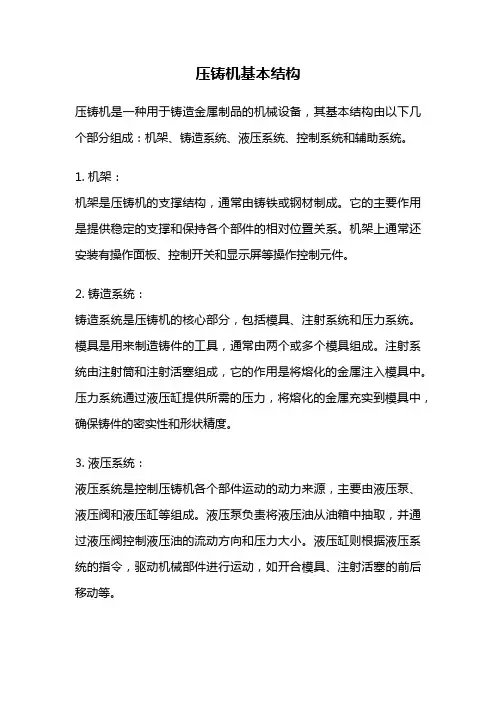 压铸机基本结构

压铸机是一种用于铸造金属制品的机械设备，其基本结构由以下几个部分组成：机架、铸造系统、液压系统、控制系统和辅助系统。

1. 机架：
机架是压铸机的支撑结构，通常由铸铁或钢材制成。它的主要作用是提供稳定的支撑和保持各个部件的相对位置关系。机架上通常还安装有操作面板、控制开关和显示屏等操作控制元件。

2. 铸造系统：
铸造系统是压铸机的核心部分，包括模具、注射系统和压力系统。模具是用来制造铸件的工具，通常由两个或多个模具组成。注射系统由注射筒和注射活塞组成，它的作用是将熔化的金属注入模具中。压力系统通过液压缸提供所需的压力，将熔化的金属充实到模具中，确保铸件的密实性和形状精度。

3. 液压系统：
液压系统是控制压铸机各个部件运动的动力来源，主要由液压泵、液压阀和液压缸等组成。液压泵负责将液压油从油箱中抽取，并通过液压阀控制液压油的流动方向和压力大小。液压缸则根据液压系统的指令，驱动机械部件进行运动，如开合模具、注射活塞的前后移动等。